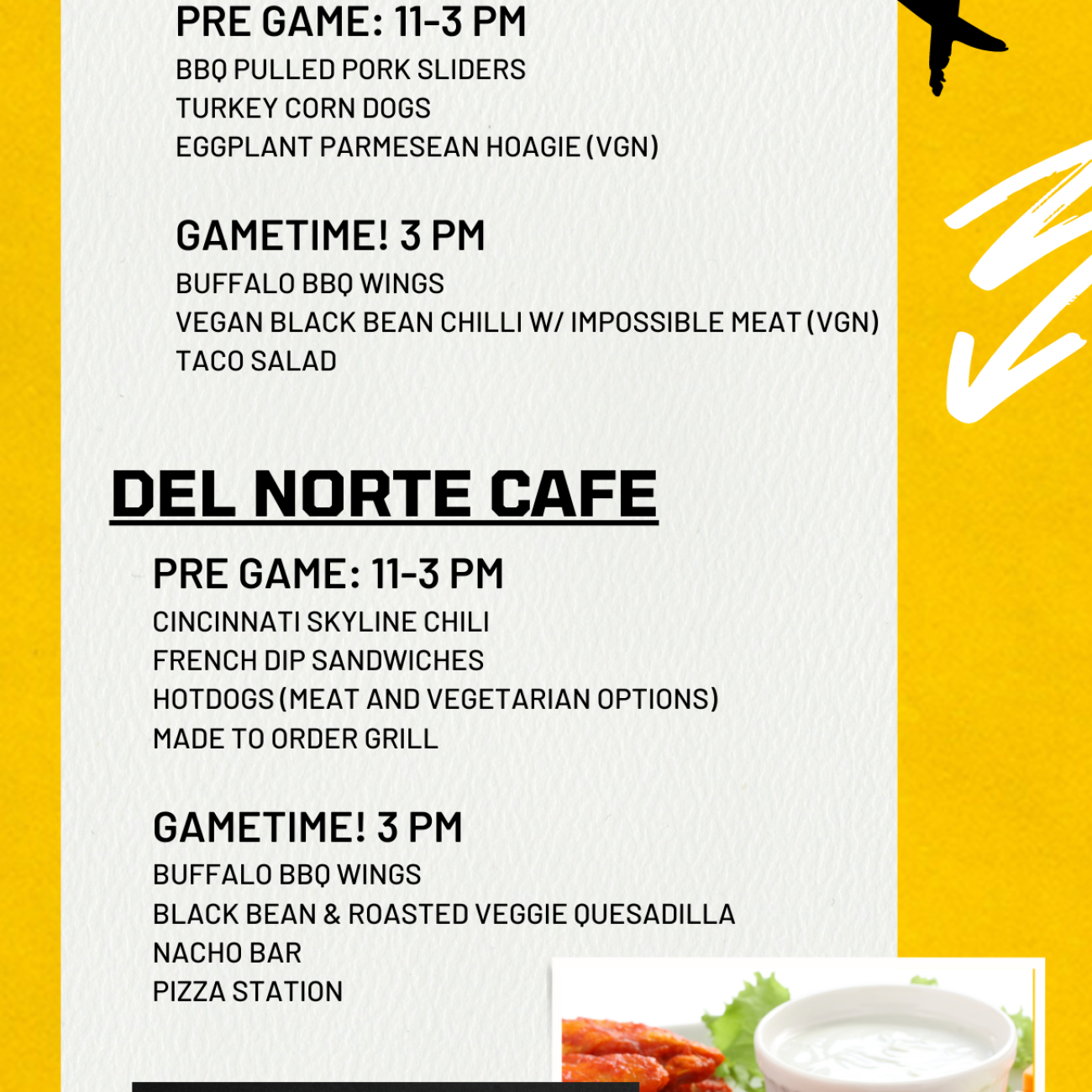 PRE GAME: 11-3 PM
BBQ PULLED PORK SLIDERS
TURKEY CORN DOGS
EGGPLANT PARMESEAN HOAGIE (VGN)

GAMETIME! 3 PM
BUFFALO BBQ WINGS
VEGAN BLACK BEAN CHILLI W/ IMPOSSIBLE MEAT (VGN)
TACO SALAD

DEL NORTE CAFE

PRE GAME: 11-3 PM
CINCINNATI SKYLINE CHILI
FRENCH DIP SANDWICHES
HOTDOGS (MEAT AND VEGETARIAN OPTIONS)
MADE TO ORDER GRILL

GAMETIME! 3 PM
BUFFALO BBQ WINGS
BLACK BEAN & ROASTED VEGGIE QUESADILLA
NACHO BAR
PIZZA STATION